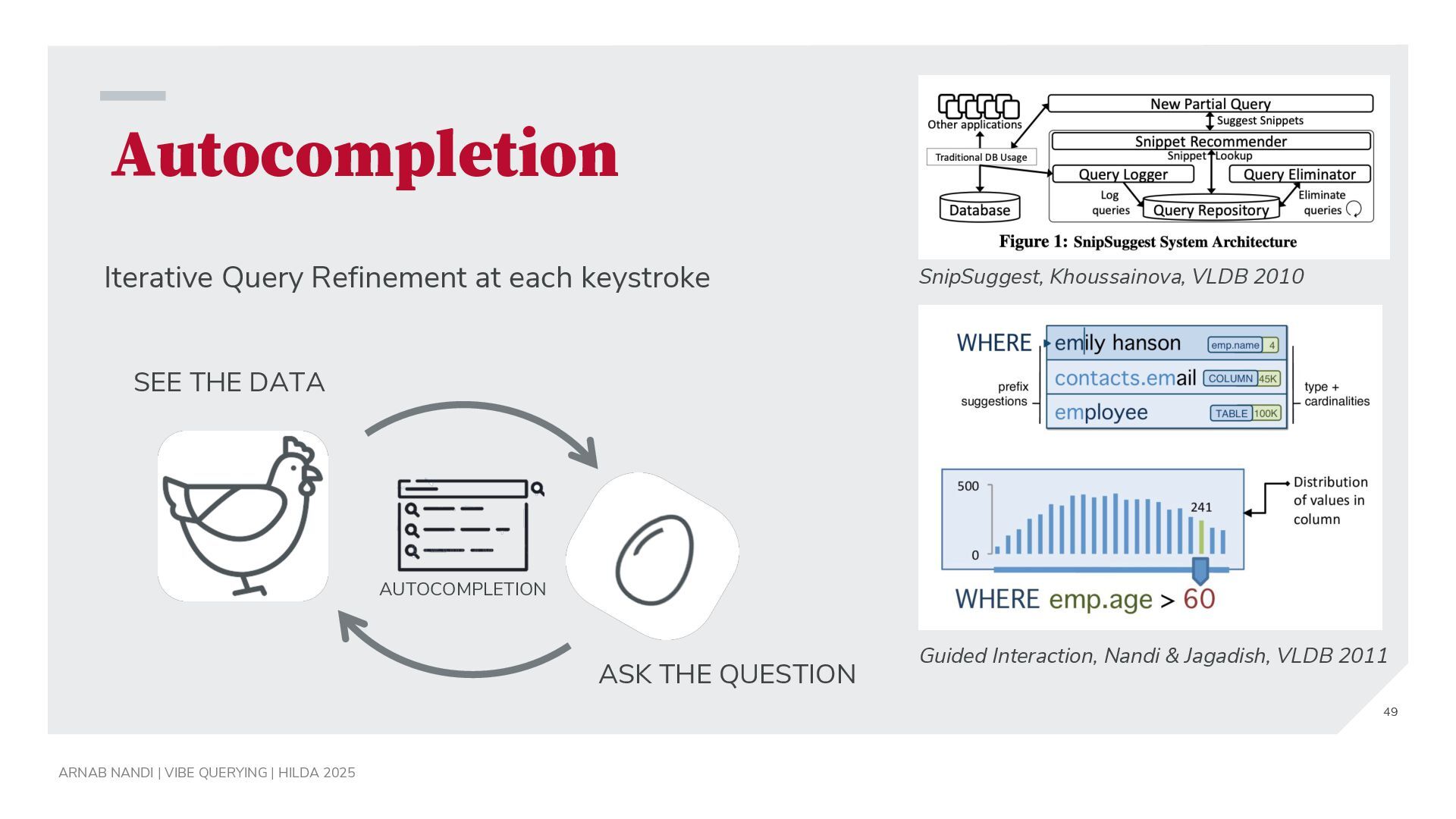 Autocompletion

Iterative Query Refinement at each keystroke

SEE THE DATA

AUTOCOMPLETION

ASK THE QUESTION

Other applications
Traditional DB Usage
Database
New Partial Query
Suggest Snippets
Snippet Recommender
Snippet Lookup
Query Logger
Query Eliminator
Log queries
Query Repository
Eliminate queries
Figure 1: SnipSuggest System Architecture

SnipSuggest, Khoussainova, VLDB 2010

WHERE
emily hanson emp.name 4
contacts.email COLUMN 45K
employee TABLE 100K
prefix suggestions
type + cardinalities
500
0
241
Distribution of values in column
WHERE emp.age > 60

Guided Interaction, Nandi & Jagadish, VLDB 2011

49

ARNAB NANDI | VIBE QUERYING | HILDA 2025